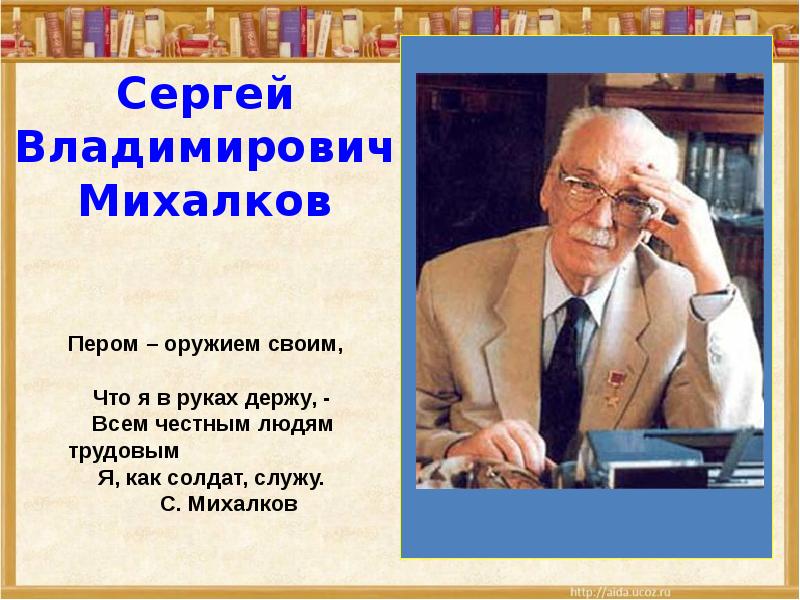 Сергей Владимирович Михалков

Пером – оружием своим,

Что я в руках держу, -
Всем честным людям трудовым
Я, как солдат, служу.
С. Михалков

http://aida.ucoz.ru